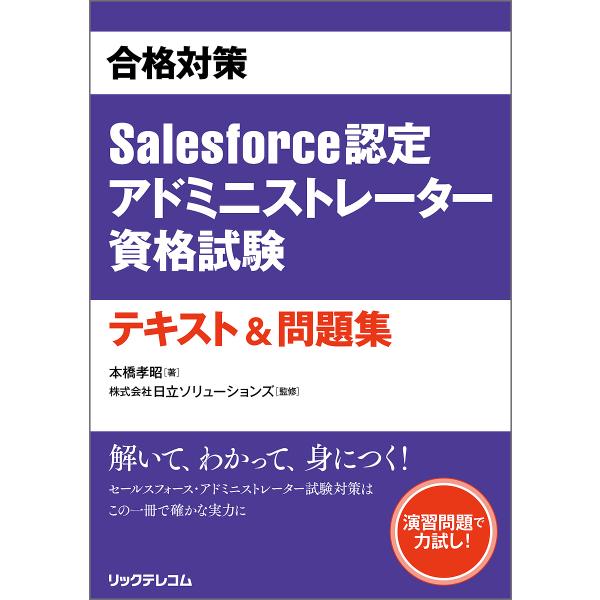 合格対策

Salesforce認定
アドミニストレーター
資格試験

テキスト＆問題集

本橋孝昭［著］
株式会社日立ソリューションズ［監修］

解いて、わかって、身につく！

セールスフォース・アドミニストレーター試験対策は
この一冊で確かな実力に

演習問題で
力試し！

リックテレコム